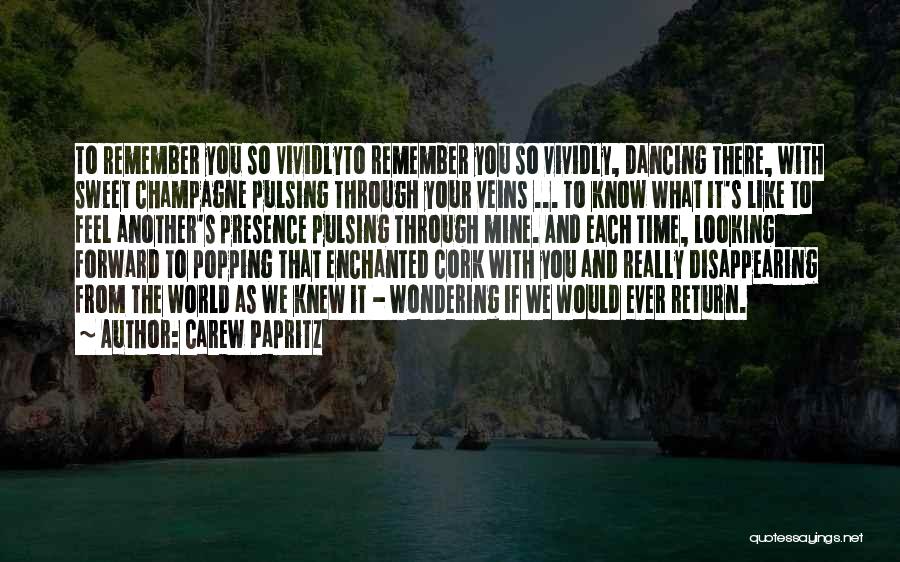 TO REMEMBER YOU SO VIVIDLYTO REMEMBER YOU SO VIVIDLY, DANCING THERE, WITH SWEET CHAMPAGNE PULSING THROUGH YOUR VEINS ... TO KNOW WHAT IT'S LIKE TO FEEL ANOTHER'S PRESENCE PULSING THROUGH MINE. AND EACH TIME, LOOKING FORWARD TO POPPING THAT ENCHANTED CORK WITH YOU AND REALLY DISAPPEARING FROM THE WORLD AS WE KNEW IT - WONDERING IF WE WOULD EVER RETURN.
~ AUTHOR: CAREW PAPRITZ

quotessayings.net